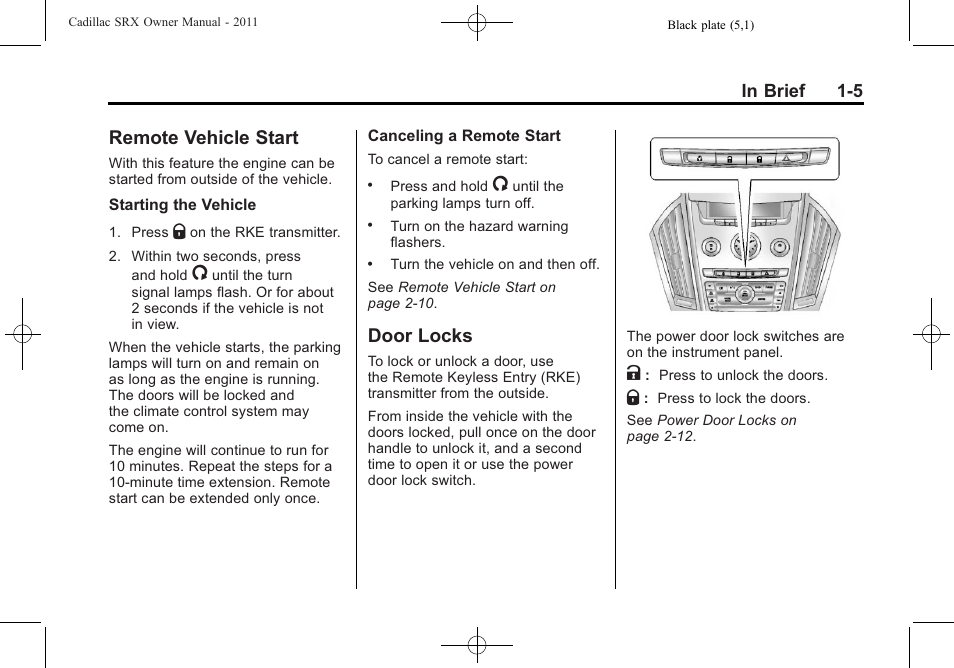 Cadillac SRX Owner Manual - 2011

Black plate (5,1)

In Brief 1-5

Remote Vehicle Start

With this feature the engine can be started from outside of the vehicle.

Starting the Vehicle

1. Press on the RKE transmitter.

2. Within two seconds, press and hold until the turn signal lamps flash. Or for about 2 seconds if the vehicle is not in view.

When the vehicle starts, the parking lamps will turn on and remain on as long as the engine is running. The doors will be locked and the climate control system may come on.

The engine will continue to run for 10 minutes. Repeat the steps for a 10-minute time extension. Remote start can be extended only once.

Canceling a Remote Start

To cancel a remote start:

• Press and hold until the parking lamps turn off.

• Turn on the hazard warning flashers.

• Turn the vehicle on and then off.

See Remote Vehicle Start on page 2-10.

Door Locks

To lock or unlock a door, use the Remote Keyless Entry (RKE) transmitter from the outside.

From inside the vehicle with the doors locked, pull once on the door handle to unlock it, and a second time to open it or use the power door lock switch.

The power door lock switches are on the instrument panel.

: Press to unlock the doors.

: Press to lock the doors.

See Power Door Locks on page 2-12.